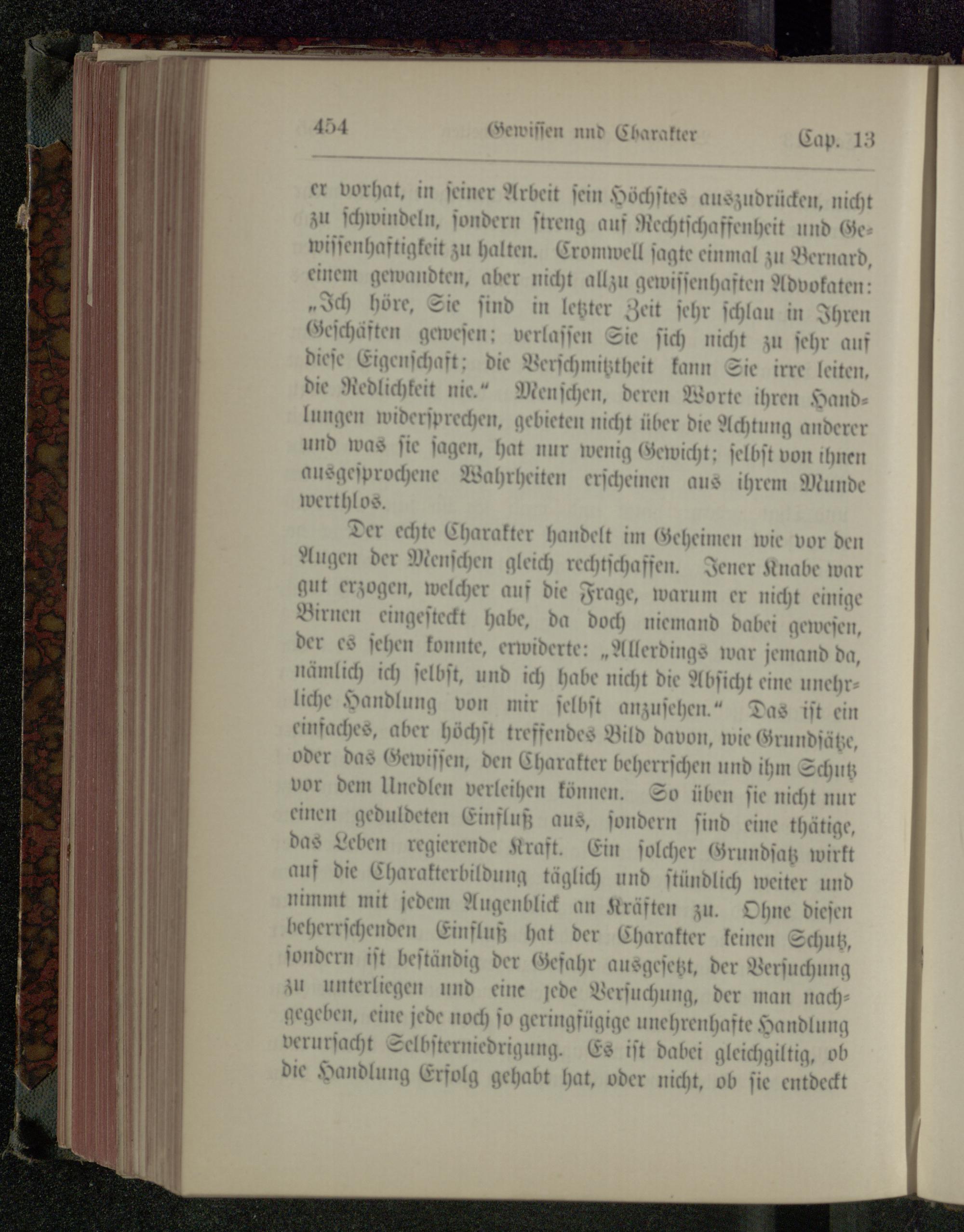 454 Gewissen und Charakter Cap. 13

er vorhat, in seiner Arbeit sein Höchstes auszudrücken, nicht zu schwindeln, sondern streng auf Rechtschaffenheit und Gewissenhaftigkeit zu halten. Cromwell sagte einmal zu Bernard, einem gewandten, aber nicht allzu gewissenhaften Advokaten: „Ich höre, Sie sind in letzter Zeit sehr schlau in Ihren Geschäften gewesen; verlassen Sie sich nicht zu sehr auf diese Eigenschaft; die Verschmitztheit kann Sie irre leiten, die Redlichkeit nie.“ Menschen, deren Worte ihren Handlungen widersprechen, gebieten nicht über die Achtung anderer und was sie sagen, hat nur wenig Gewicht; selbst von ihnen ausgesprochene Wahrheiten erscheinen aus ihrem Munde werthlos.

Der echte Charakter handelt im Geheimen wie vor den Augen der Menschen gleich rechtschaffen. Jener Knabe war gut erzogen, welcher auf die Frage, warum er nicht einige Birnen eingesteckt habe, da doch niemand dabei gewesen, der es sehen konnte, erwiderte: „Allerdings war jemand da, nämlich ich selbst, und ich habe nicht die Absicht eine unehrliche Handlung von mir selbst anzusehen.“ Das ist ein einfaches, aber höchst treffendes Bild davon, wie Grundsätze, oder das Gewissen, den Charakter beherrschen und ihm Schutz vor dem Unedlen verleihen können. So üben sie nicht nur einen geduldeten Einfluß aus, sondern sind eine thätige, das Leben regierende Kraft. Ein solcher Grundsatz wirkt auf die Charakterbildung täglich und stündlich weiter und nimmt mit jedem Augenblick an Kräften zu. Ohne diesen beherrschenden Einfluß hat der Charakter keinen Schutz, sondern ist beständig der Gefahr ausgesetzt, der Versuchung zu unterliegen und eine jede Versuchung, der man nachgegeben, eine jede noch so geringfügige unehrenhafte Handlung verursacht Selbsterniedrigung. Es ist dabei gleichgiltig, ob die Handlung Erfolg gehabt hat, oder nicht, ob sie entdeckt